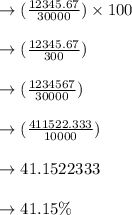 $\rightarrow (\frac{12345.67}{30000}) \times 100$

$\rightarrow (\frac{12345.67}{300})$

$\rightarrow (\frac{1234567}{30000})$

$\rightarrow (\frac{411522.333}{10000})$

$\rightarrow 41.1522333$

$\rightarrow 41.15\%$